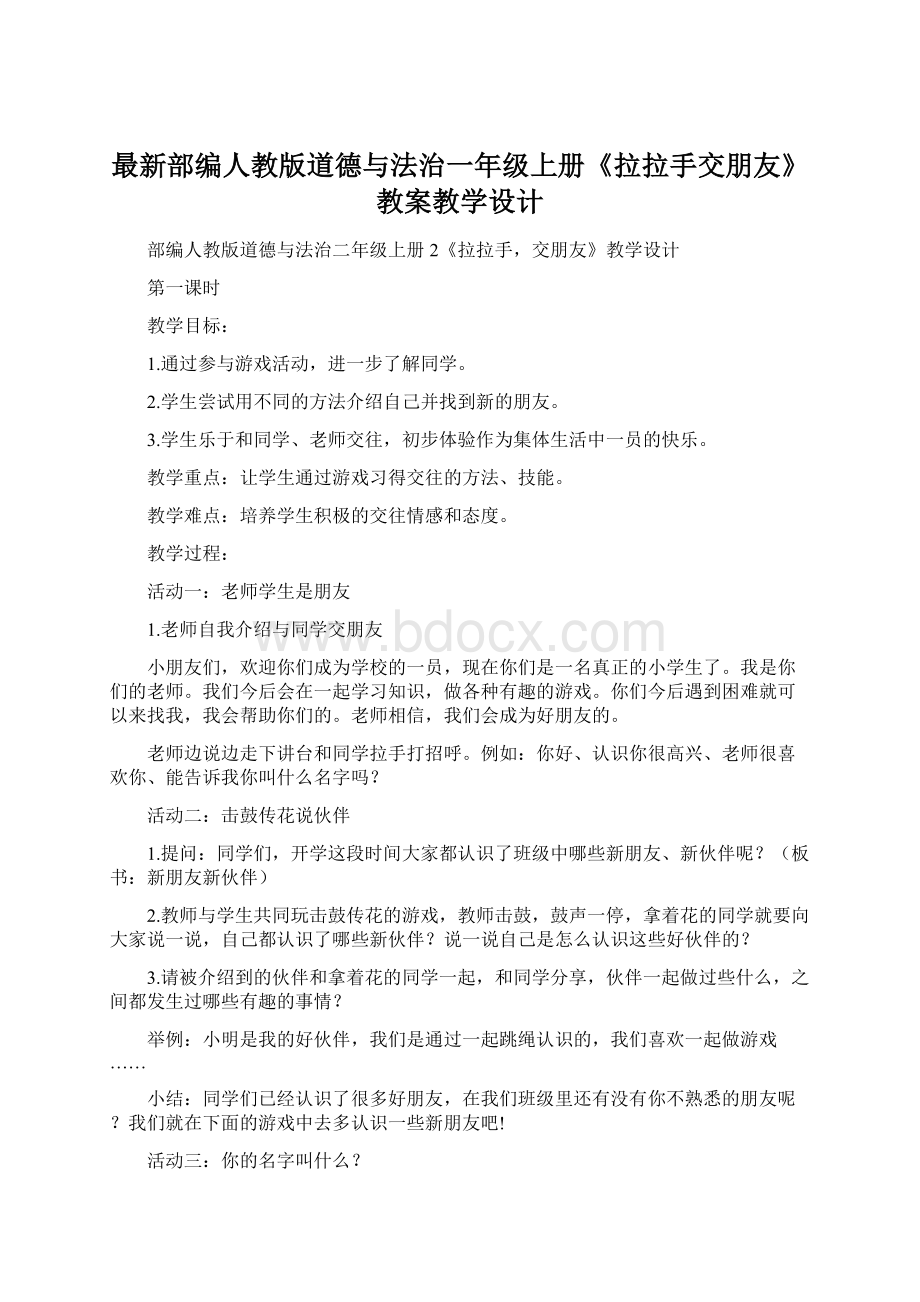 最新部编人教版道德与法治一年级上册《拉拉手交朋友》教案教学设计

部编人教版道德与法治二年级上册 2《拉拉手，交朋友》教学设计

第一课时

教学目标：

1.通过参与游戏活动，进一步了解同学。

2.学生尝试用不同的方法介绍自己并找到新的朋友。

3.学生乐于和同学、老师交往，初步体验作为集体生活中一员的快乐。

教学重点：让学生通过游戏习得交往的方法、技能。

教学难点：培养学生积极的交往情感和态度。

教学过程：

活动一：老师学生是朋友

1.老师自我介绍与同学交朋友

小朋友们，欢迎你们成为学校的一员，现在你们是一名真正的小学生了。我是你们的老师。我们今后会在一起学习知识，做各种有趣的游戏。你们今后遇到困难就可以来找我，我会帮助你们的。老师相信，我们会成为好朋友的。

老师边说边走下讲台和同学拉手打招呼。例如：你好、认识你很高兴、老师很喜欢你、能告诉我你叫什么名字吗？

活动二：击鼓传花说伙伴

1.提问：同学们，开学这段时间大家都认识了班级中哪些新朋友、新伙伴呢？（板书：新朋友新伙伴）

2.教师与学生共同玩击鼓传花的游戏，教师击鼓，鼓声一停，拿着花的同学就要向大家说一说，自己都认识了哪些新伙伴？说一说自己是怎么认识这些好伙伴的？

3.请被介绍到的伙伴和拿着花的同学一起，和同学分享，伙伴一起做过些什么，之间都发生过哪些有趣的事情？

举例：小明是我的好伙伴，我们是通过一起跳绳认识的，我们喜欢一起做游戏……

小结：同学们已经认识了很多好朋友，在我们班级里还有没有你不熟悉的朋友呢？我们就在下面的游戏中去多认识一些新朋友吧!

活动三：你的名字叫什么？

www.bdocx.com